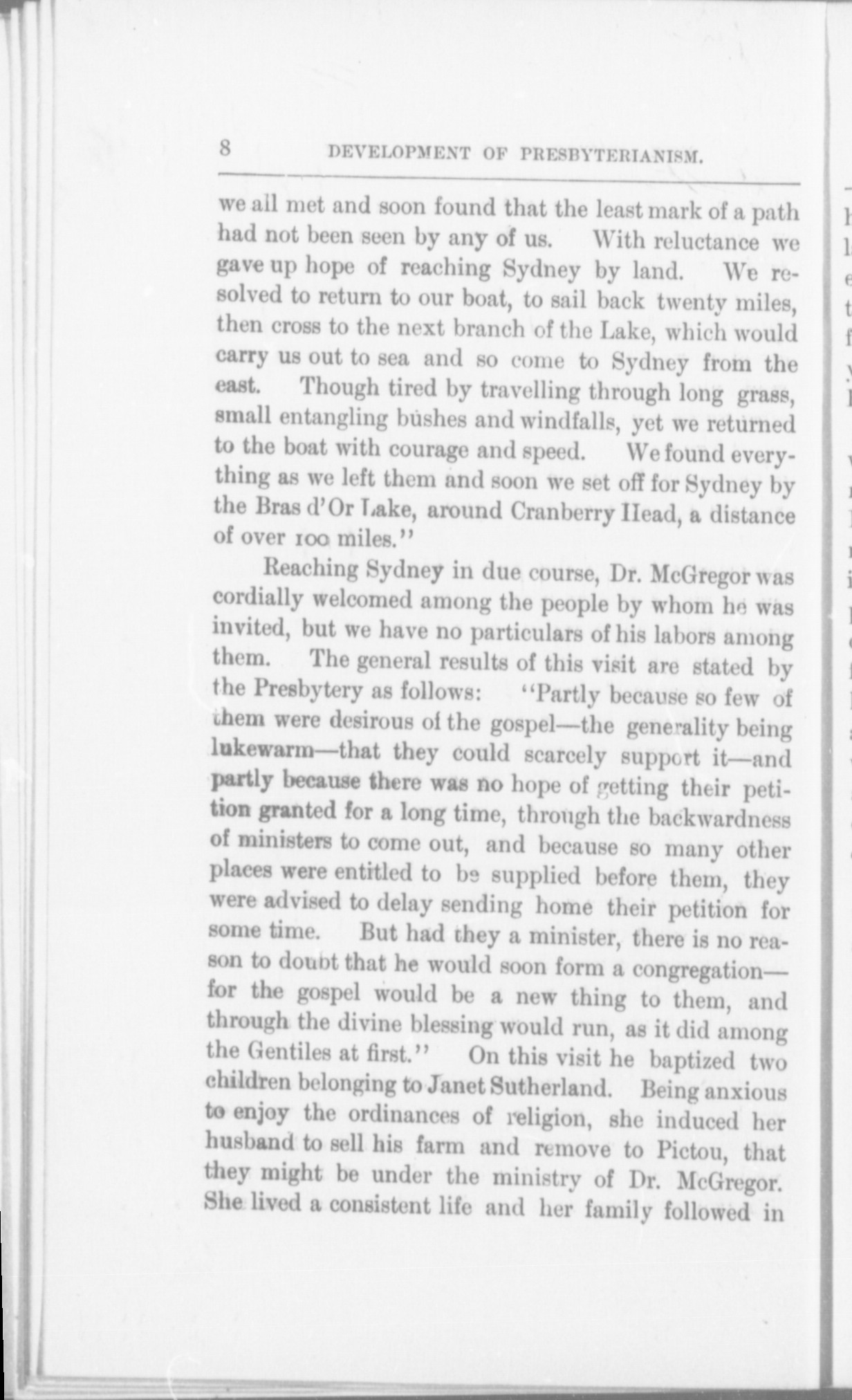 8 DEVELOPMENT OF PRESBYTERIANISM.

we all met and soon found that the least mark of a path had not been seen by any of us. With reluctance we gave up hope of reaching Sydney by land. We resolved to return to our boat, to sail back twenty miles, then cross to the next branch of the Lake, which would carry us out to sea and so come to Sydney from the east. Though tired by travelling through long grass, small entangling bushes and windfalls, yet we returned to the boat with courage and speed. We found everything as we left them and soon we set off for Sydney by the Bras d'Or Lake, around Cranberry Head, a distance of over 100 miles."

Reaching Sydney in due course, Dr. McGregor was cordially welcomed among the people by whom he was invited, but we have no particulars of his labors among them. The general results of this visit are stated by the Presbytery as follows: "Partly because so few of them were desirous of the gospel—the generality being lukewarm—that they could scarcely support it—and partly because there was no hope of getting their petition granted for a long time, through the backwardness of ministers to come out, and because so many other places were entitled to be supplied before them, they were advised to delay sending home their petition for some time. But had they a minister, there is no reason to doubt that he would soon form a congregation—for the gospel would be a new thing to them, and through the divine blessing would run, as it did among the Gentiles at first." On this visit he baptized two children belonging to Janet Sutherland. Being anxious to enjoy the ordinances of religion, she induced her husband to sell his farm and remove to Pictou, that they might be under the ministry of Dr. McGregor. She lived a consistent life and her family followed in